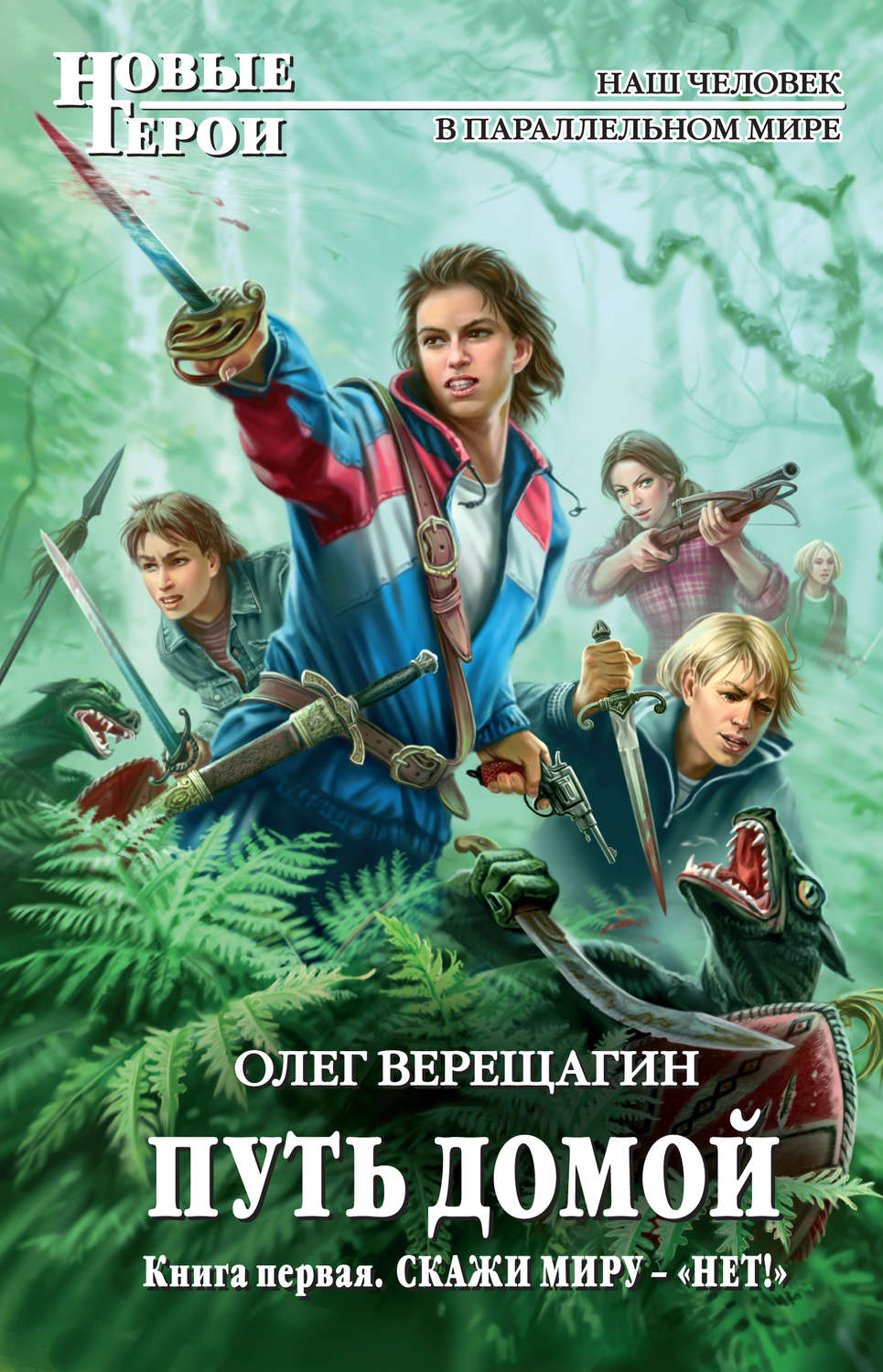 НОВЫЕ ГЕРОИ

НАШ ЧЕЛОВЕК
В ПАРАЛЛЕЛЬНОМ МИРЕ

ОЛЕГ ВЕРЕЩАГИН

ПУТЬ ДОМОЙ

Книга первая. СКАЖИ МИРУ – «НЕТ!»